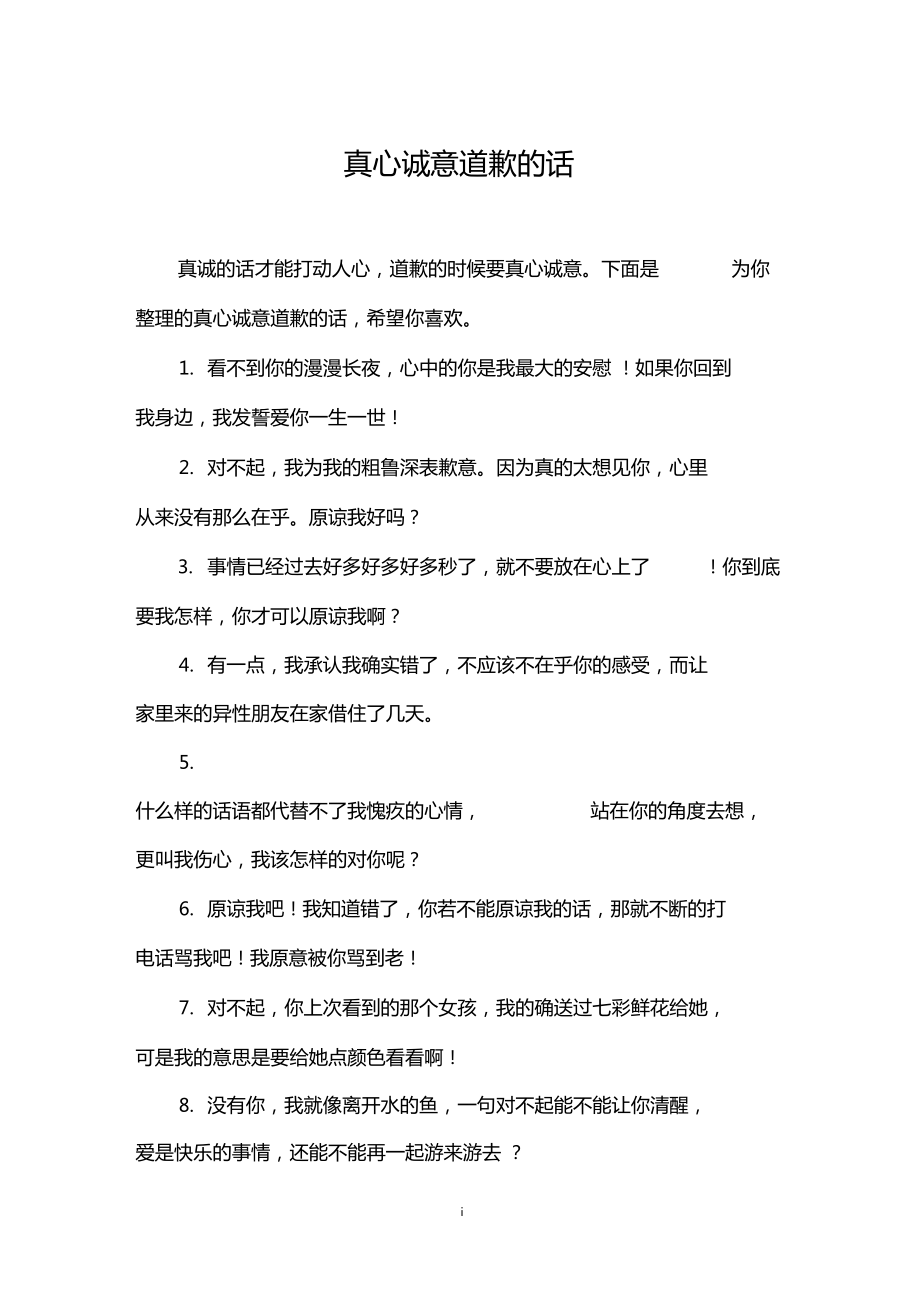 真心诚意道歉的话

真诚的话才能打动人心，道歉的时候要真心诚意。下面是　　为你整理的真心诚意道歉的话，希望你喜欢。

1. 看不到你的漫漫长夜，心中的你是我最大的安慰 ！如果你回到我身边，我发誓爱你一生一世！

2. 对不起，我为我的粗鲁深表歉意。因为真的太想见你，心里从来没有那么在乎。原谅我好吗？

3. 事情已经过去好多好多好多秒了，就不要放在心上了　！你到底要我怎样，你才可以原谅我啊？

4. 有一点，我承认我确实错了，不应该不在乎你的感受，而让家里来的异性朋友在家借住了几天。

5.

什么样的话语都代替不了我愧疚的心情，　　站在你的角度去想，更叫我伤心，我该怎样的对你呢？

6. 原谅我吧！我知道错了，你若不能原谅我的话，那就不断的打电话骂我吧！我原意被你骂到老！

7. 对不起，你上次看到的那个女孩，我的确送过七彩鲜花给她，可是我的意思是要给她点颜色看看啊！

8. 没有你，我就像离开水的鱼，一句对不起能不能让你清醒，爱是快乐的事情，还能不能再一起游来游去 ？

i